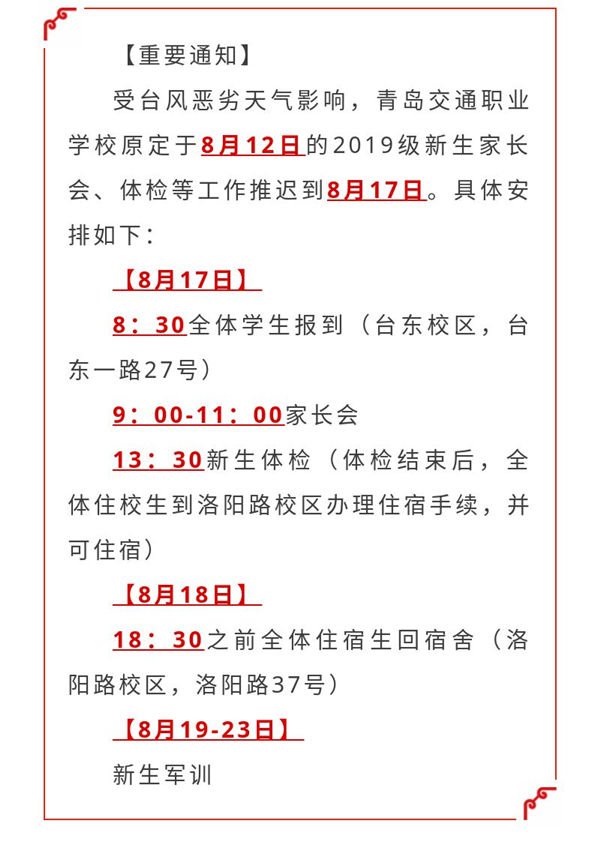 【重要通知】

受台风恶劣天气影响，青岛交通职业学校原定于8月12日的2019级新生家长会、体检等工作推迟到8月17日。具体安排如下：

【8月17日】

8：30全体学生报到（台东校区，台东一路27号）

9：00-11：00家长会

13：30新生体检（体检结束后，全体住校生到洛阳路校区办理住宿手续，并可住宿）

【8月18日】

18：30之前全体住宿生回宿舍（洛阳路校区，洛阳路37号）

【8月19-23日】

新生军训